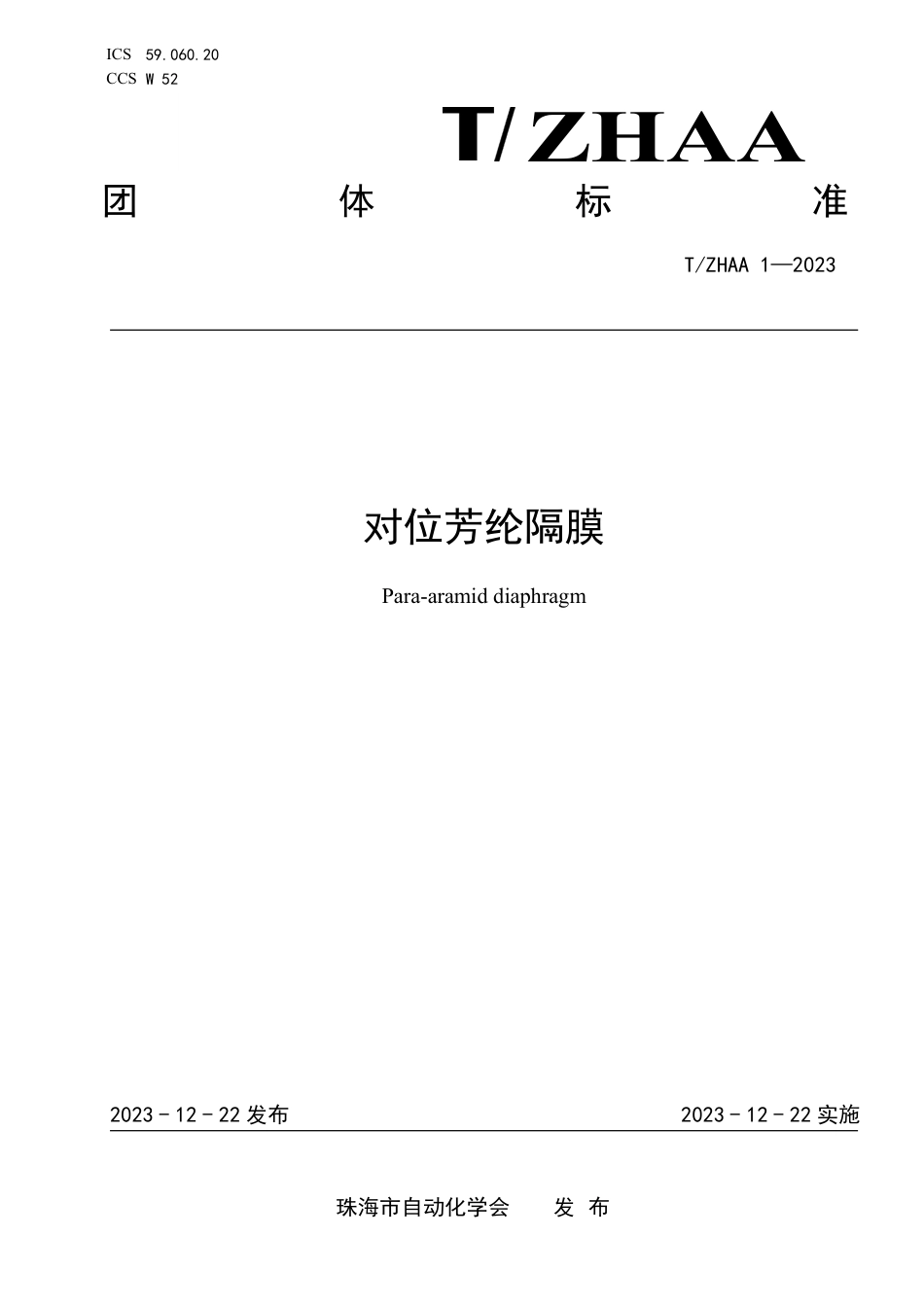 ICS 59.060.20
CCS W 52

T/ZHAA

团 体 标 准

T/ZHAA 1—2023

对位芳纶隔膜

Para-aramid diaphragm

2023 - 12 - 22 发布

2023 - 12 - 22 实施

珠海市自动化学会 发 布